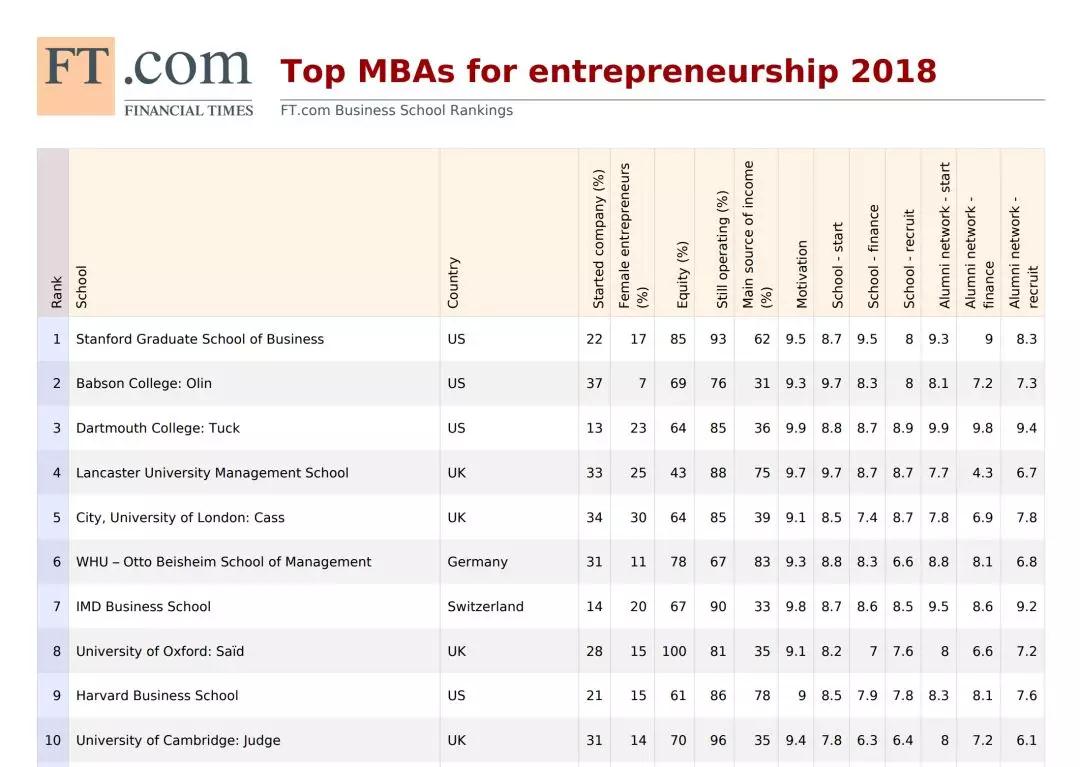 FT.com
FINANCIAL TIMES

Top MBAs for entrepreneurship 2018

FT.com Business School Rankings

| Rank | School | Country | Started company (%) | Female entrepreneurs (%) | Equity (%) | Still operating (%) | Main source of income (%) | Motivation | School - start | School - finance | School - recruit | Alumni network - start | Alumni network - finance | Alumni network - recruit |
|---|---|---|---|---|---|---|---|---|---|---|---|---|---|---|
| 1 | Stanford Graduate School of Business | US | 22 | 17 | 85 | 93 | 62 | 9.5 | 8.7 | 9.5 | 8 | 9.3 | 9 | 8.3 |
| 2 | Babson College: Olin | US | 37 | 7 | 69 | 76 | 31 | 9.3 | 9.7 | 8.3 | 8 | 8.1 | 7.2 | 7.3 |
| 3 | Dartmouth College: Tuck | US | 13 | 23 | 64 | 85 | 36 | 9.9 | 8.8 | 8.7 | 8.9 | 9.9 | 9.8 | 9.4 |
| 4 | Lancaster University Management School | UK | 33 | 25 | 43 | 88 | 75 | 9.7 | 9.7 | 8.7 | 8.7 | 7.7 | 4.3 | 6.7 |
| 5 | City, University of London: Cass | UK | 34 | 30 | 64 | 85 | 39 | 9.1 | 8.5 | 7.4 | 8.7 | 7.8 | 6.9 | 7.8 |
| 6 | WHU – Otto Beisheim School of Management | Germany | 31 | 11 | 78 | 67 | 83 | 9.3 | 8.8 | 8.3 | 6.6 | 8.8 | 8.1 | 6.8 |
| 7 | IMD Business School | Switzerland | 14 | 20 | 67 | 90 | 33 | 9.8 | 8.7 | 8.6 | 8.5 | 9.5 | 8.6 | 9.2 |
| 8 | University of Oxford: Saïd | UK | 28 | 15 | 100 | 81 | 35 | 9.1 | 8.2 | 7 | 7.6 | 8 | 6.6 | 7.2 |
| 9 | Harvard Business School | US | 21 | 15 | 61 | 86 | 78 | 9 | 8.5 | 7.9 | 7.8 | 8.3 | 8.1 | 7.6 |
| 10 | University of Cambridge: Judge | UK | 31 | 14 | 70 | 96 | 35 | 9.4 | 7.8 | 6.3 | 6.4 | 8 | 7.2 | 6.1 |